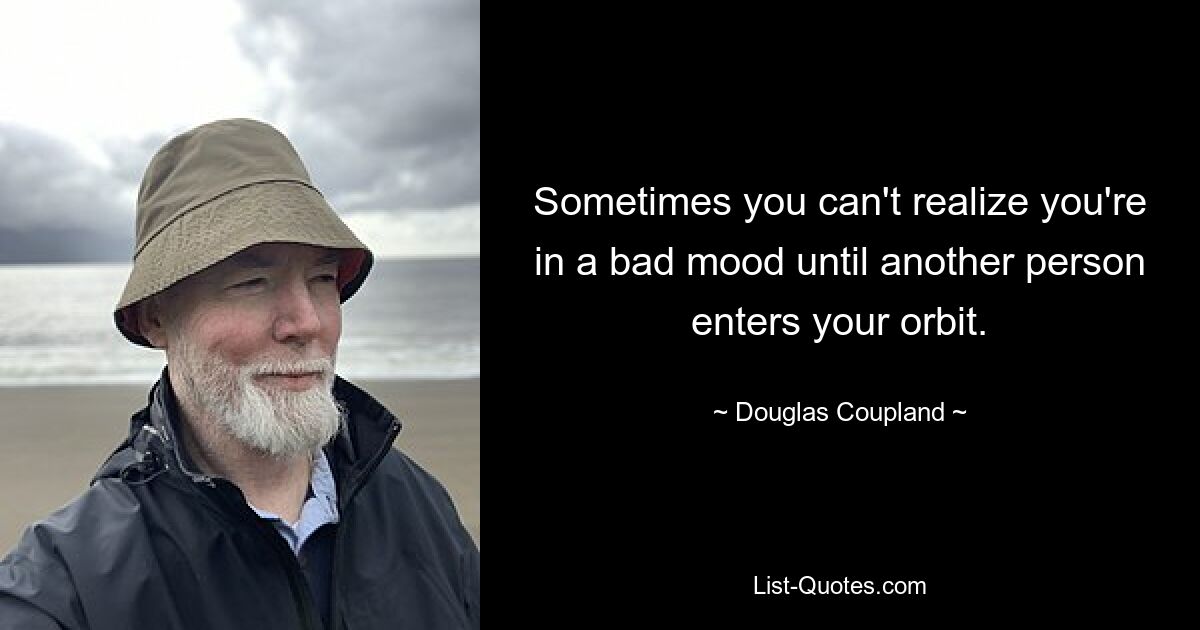 Sometimes you can't realize you're in a bad mood until another person enters your orbit.

~ Douglas Coupland ~

List-Quotes.com